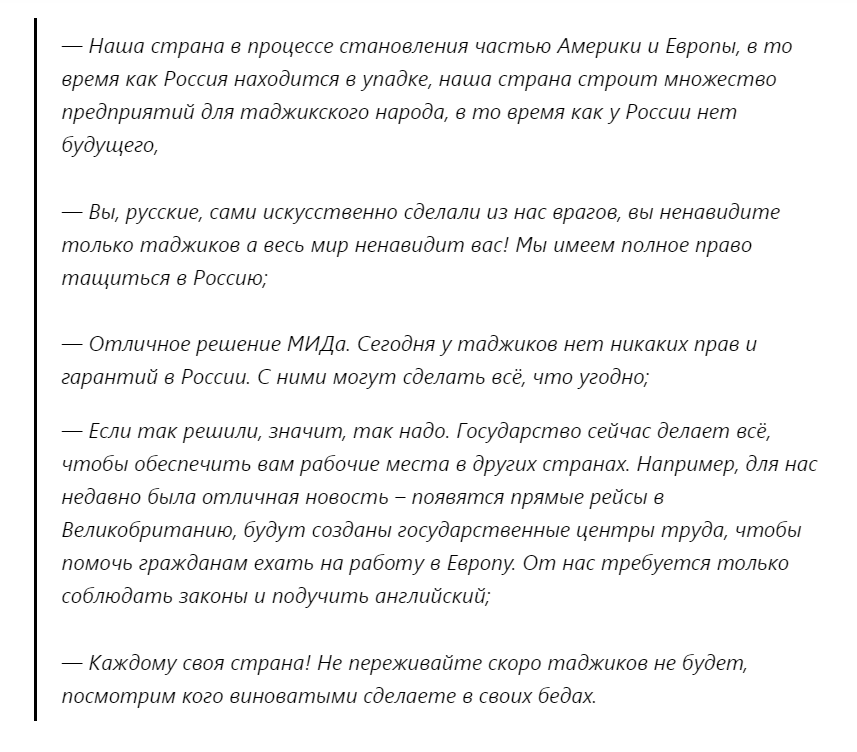 — Наша страна в процессе становления частью Америки и Европы, в то время как Россия находится в упадке, наша страна строит множество предприятий для таджикского народа, в то время как у России нет будущего,

— Вы, русские, сами искусственно сделали из нас врагов, вы ненавидите только таджиков а весь мир ненавидит вас! Мы имеем полное право тащиться в Россию;

— Отличное решение МИДа. Сегодня у таджиков нет никаких прав и гарантий в России. С ними могут сделать всё, что угодно;

— Если так решили, значит, так надо. Государство сейчас делает всё, чтобы обеспечить вам рабочие места в других странах. Например, для нас недавно была отличная новость – появятся прямые рейсы в Великобританию, будут созданы государственные центры труда, чтобы помочь гражданам ехать на работу в Европу. От нас требуется только соблюдать законы и подучить английский;

— Каждому своя страна! Не переживайте скоро таджиков не будет, посмотрим кого виноватыми сделаете в своих бедах.